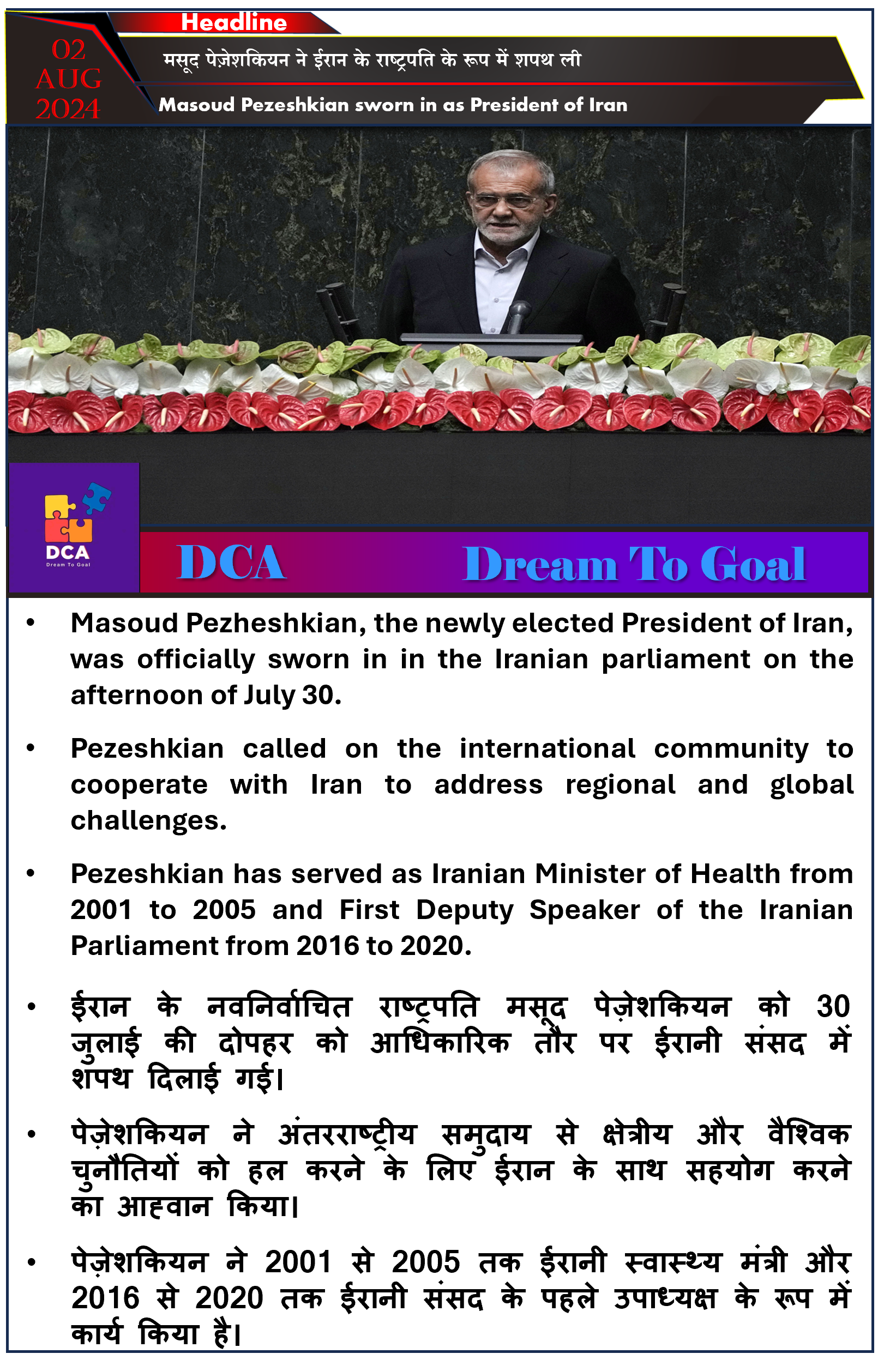 02
AUG
2024

Headline

मसूद पेज़ेशकियन ने ईरान के राष्ट्रपति के रूप में शपथ ली

Masoud Pezeshkian sworn in as President of Iran

DCA
Dream To Goal

DCA Dream To Goal

• Masoud Pezheshkian, the newly elected President of Iran, was officially sworn in in the Iranian parliament on the afternoon of July 30.

• Pezeshkian called on the international community to cooperate with Iran to address regional and global challenges.

• Pezeshkian has served as Iranian Minister of Health from 2001 to 2005 and First Deputy Speaker of the Iranian Parliament from 2016 to 2020.

• ईरान के नवनिर्वाचित राष्ट्रपति मसूद पेज़ेशकियन को 30 जुलाई की दोपहर को आधिकारिक तौर पर ईरानी संसद में शपथ दिलाई गई।

• पेज़ेशकियन ने अंतरराष्ट्रीय समुदाय से क्षेत्रीय और वैश्विक चुनौतियों को हल करने के लिए ईरान के साथ सहयोग करने का आह्वान किया।

• पेज़ेशकियन ने 2001 से 2005 तक ईरानी स्वास्थ्य मंत्री और 2016 से 2020 तक ईरानी संसद के पहले उपाध्यक्ष के रूप में कार्य किया है।